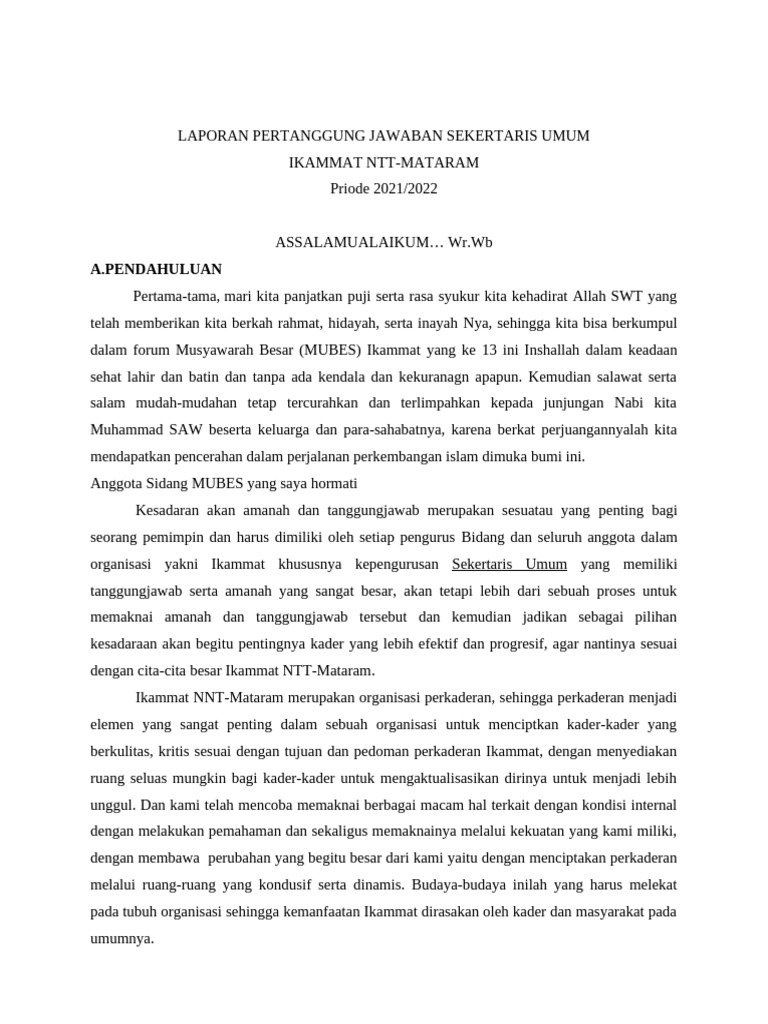 LAPORAN PERTANGGUNG JAWABAN SEKERTARIS UMUM
IKAMMAT NTT-MATARAM
Priode 2021/2022

ASSALAMUALAIKUM… Wr.Wb

A.PENDAHULUAN

Pertama-tama, mari kita panjatkan puji serta rasa syukur kita kehadirat Allah SWT yang telah memberikan kita berkah rahmat, hidayah, serta inayah Nya, sehingga kita bisa berkumpul dalam forum Musyawarah Besar (MUBES) Ikammat yang ke 13 ini Inshallah dalam keadaan sehat lahir dan batin dan tanpa ada kendala dan kekuranagn apapun. Kemudian salawat serta salam mudah-mudahan tetap tercurahkan dan terlimpahkan kepada junjungan Nabi kita Muhammad SAW beserta keluarga dan para-sahabatnya, karena berkat perjuangannyalah kita mendapatkan pencerahan dalam perjalanan perkembangan islam dimuka bumi ini.

Anggota Sidang MUBES yang saya hormati

Kesadaran akan amanah dan tanggungjawab merupakan sesuatau yang penting bagi seorang pemimpin dan harus dimiliki oleh setiap pengurus Bidang dan seluruh anggota dalam organisasi yakni Ikammat khususnya kepengurusan Sekertaris Umum yang memiliki tanggungjawab serta amanah yang sangat besar, akan tetapi lebih dari sebuah proses untuk memaknai amanah dan tanggungjawab tersebut dan kemudian jadikan sebagai pilihan kesadaraan akan begitu pentingnya kader yang lebih efektif dan progresif, agar nantinya sesuai dengan cita-cita besar Ikammat NTT-Mataram.

Ikammat NNT-Mataram merupakan organisasi perkaderan, sehingga perkaderan menjadi elemen yang sangat penting dalam sebuah organisasi untuk menciptkan kader-kader yang berkulitas, kritis sesuai dengan tujuan dan pedoman perkaderan Ikammat, dengan menyediakan ruang seluas mungkin bagi kader-kader untuk mengaktualisasikan dirinya untuk menjadi lebih unggul. Dan kami telah mencoba memaknai berbagai macam hal terkait dengan kondisi internal dengan melakukan pemahaman dan sekaligus memaknainya melalui kekuatan yang kami miliki, dengan membawa perubahan yang begitu besar dari kami yaitu dengan menciptakan perkaderan melalui ruang-ruang yang kondusif serta dinamis. Budaya-budaya inilah yang harus melekat pada tubuh organisasi sehingga kemanfaatan Ikammat dirasakan oleh kader dan masyarakat pada umumnya.